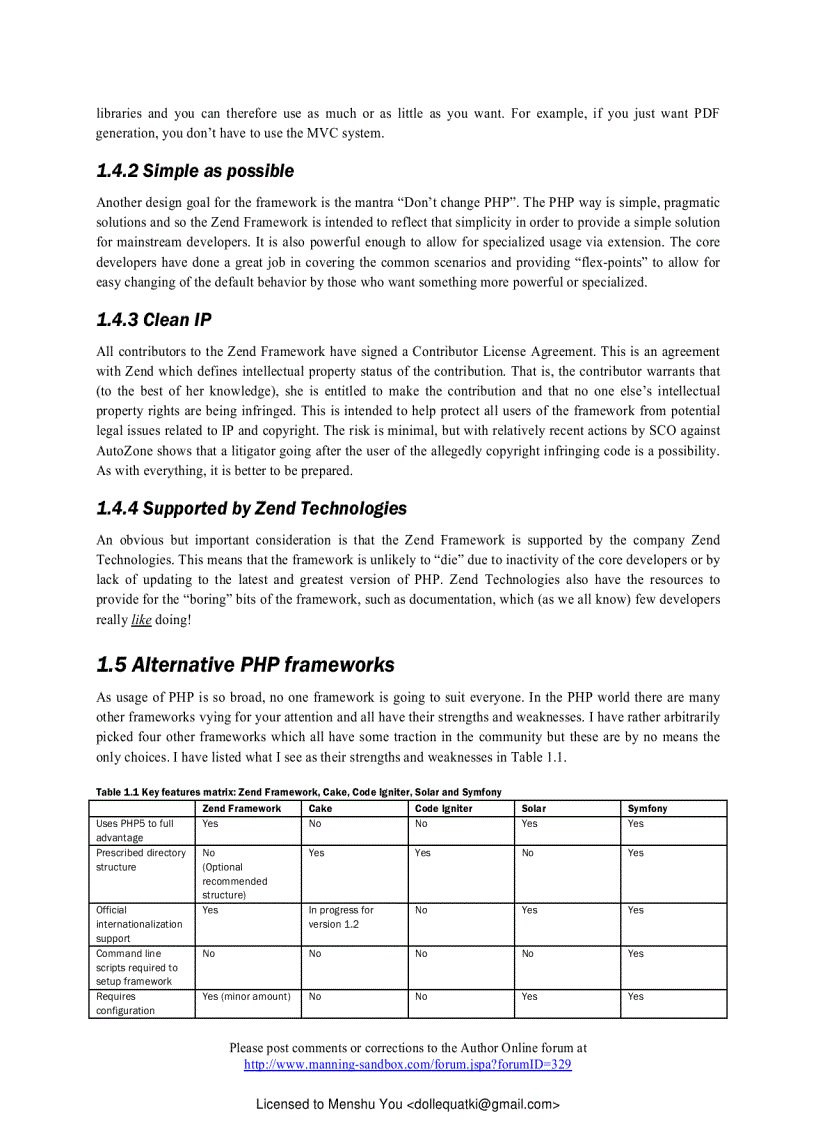 libraries and you can therefore use as much or as little as you want. For example, if you just want PDF generation, you don't have to use the MVC system.

1.4.2 Simple as possible

Another design goal for the framework is the mantra "Don't change PHP". The PHP way is simple, pragmatic solutions and so the Zend Framework is intended to reflect that simplicity in order to provide a simple solution for mainstream developers. It is also powerful enough to allow for specialized usage via extension. The core developers have done a great job in covering the common scenarios and providing "flex-points" to allow for easy changing of the default behavior by those who want something more powerful or specialized.

1.4.3 Clean IP

All contributors to the Zend Framework have signed a Contributor License Agreement. This is an agreement with Zend which defines intellectual property status of the contribution. That is, the contributor warrants that (to the best of her knowledge), she is entitled to make the contribution and that no one else's intellectual property rights are being infringed. This is intended to help protect all users of the framework from potential legal issues related to IP and copyright. The risk is minimal, but with relatively recent actions by SCO against AutoZone shows that a litigator going after the user of the allegedly copyright infringing code is a possibility. As with everything, it is better to be prepared.

1.4.4 Supported by Zend Technologies

An obvious but important consideration is that the Zend Framework is supported by the company Zend Technologies. This means that the framework is unlikely to "die" due to inactivity of the core developers or by lack of updating to the latest and greatest version of PHP. Zend Technologies also have the resources to provide for the "boring" bits of the framework, such as documentation, which (as we all know) few developers really like doing!

1.5 Alternative PHP frameworks

As usage of PHP is so broad, no one framework is going to suit everyone. In the PHP world there are many other frameworks vying for your attention and all have their strengths and weaknesses. I have rather arbitrarily picked four other frameworks which all have some traction in the community but these are by no means the only choices. I have listed what I see as their strengths and weaknesses in Table 1.1.

Table 1.1 Key features matrix: Zend Framework, Cake, Code Igniter, Solar and Symfony

| | Zend Framework | Cake | Code Igniter | Solar | Symfony |
|---|---|---|---|---|---|
| Uses PHP5 to full advantage | Yes | No | No | Yes | Yes |
| Prescribed directory structure | No (Optional recommended structure) | Yes | Yes | No | Yes |
| Official internationalization support | Yes | In progress for version 1.2 | No | Yes | Yes |
| Command line scripts required to setup framework | No | No | No | No | Yes |
| Requires configuration | Yes (minor amount) | No | No | Yes | Yes |

Please post comments or corrections to the Author Online forum at http://www.manning-sandbox.com/forum.jspa?forumID=329

Licensed to Menshu You <dollequatki@gmail.com>